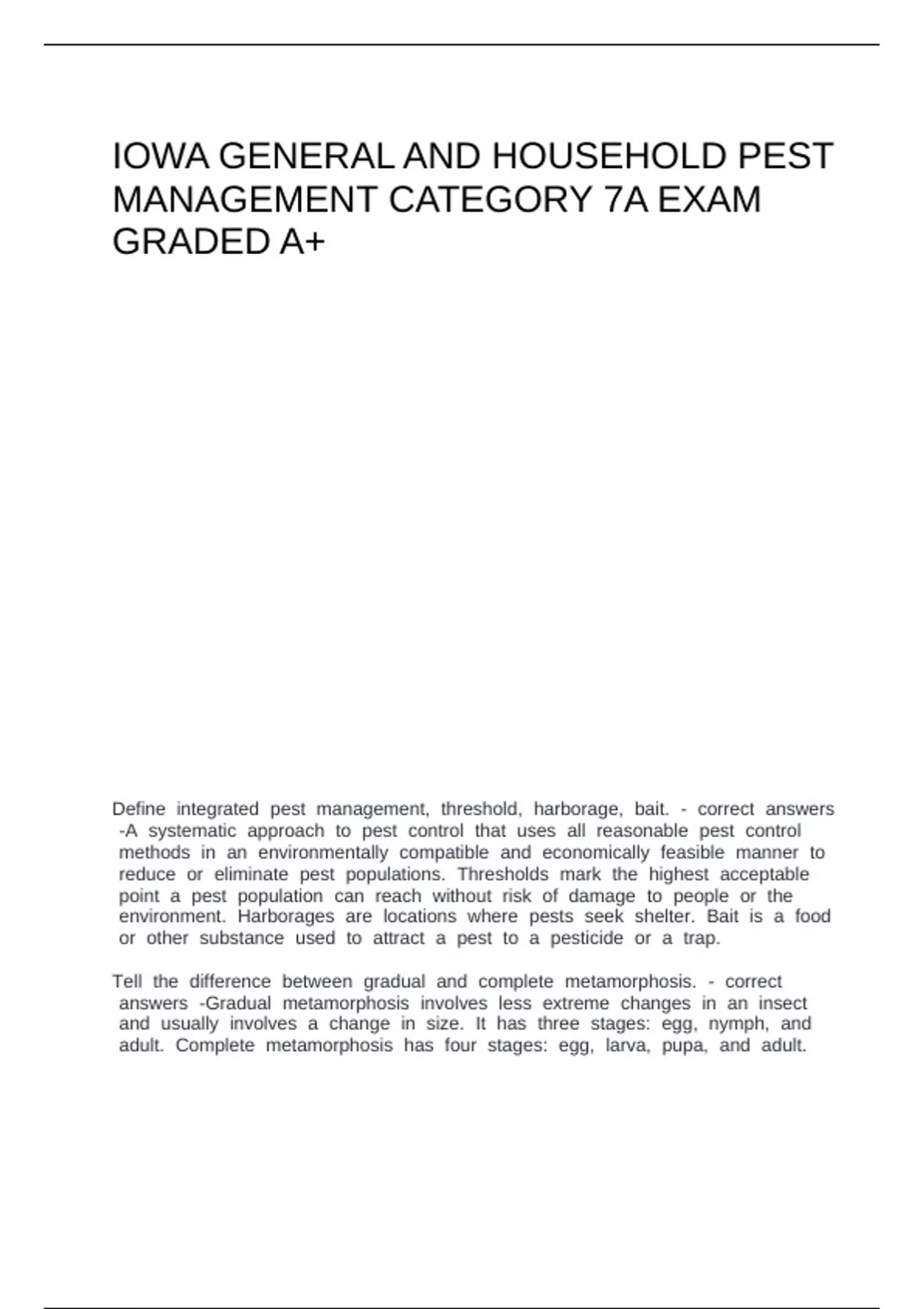 IOWA GENERAL AND HOUSEHOLD PEST MANAGEMENT CATEGORY 7A EXAM GRADED A+

Define integrated pest management, threshold, harborage, bait. - correct answers -A systematic approach to pest control that uses all reasonable pest control methods in an environmentally compatible and economically feasible manner to reduce or eliminate pest populations. Thresholds mark the highest acceptable point a pest population can reach without risk of damage to people or the environment. Harborages are locations where pests seek shelter. Bait is a food or other substance used to attract a pest to a pesticide or a trap.

Tell the difference between gradual and complete metamorphosis. - correct answers -Gradual metamorphosis involves less extreme changes in an insect and usually involves a change in size. It has three stages: egg, nymph, and adult. Complete metamorphosis has four stages: egg, larva, pupa, and adult.